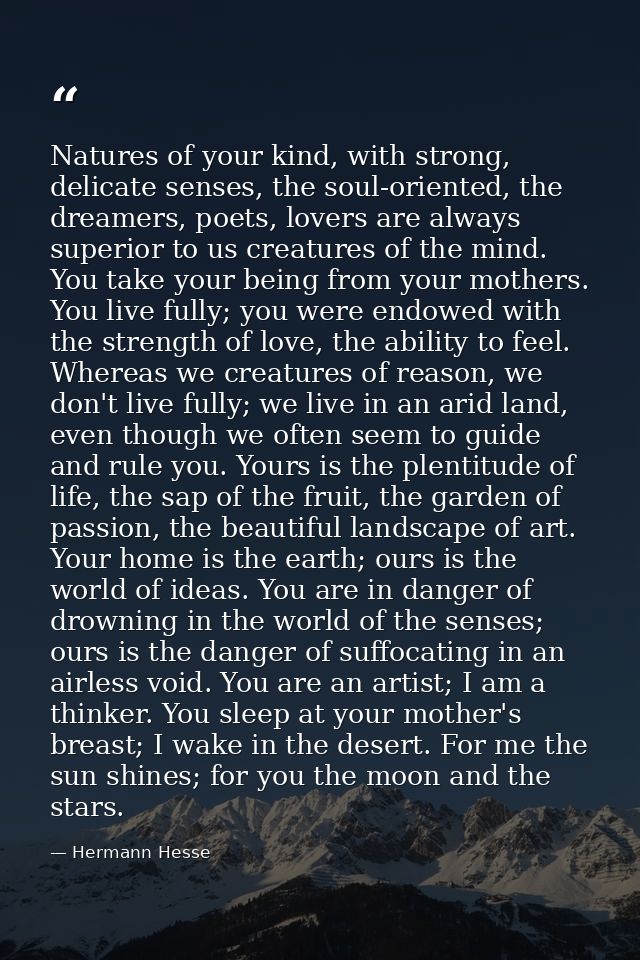 “

Natures of your kind, with strong, delicate senses, the soul-oriented, the dreamers, poets, lovers are always superior to us creatures of the mind. You take your being from your mothers. You live fully; you were endowed with the strength of love, the ability to feel. Whereas we creatures of reason, we don't live fully; we live in an arid land, even though we often seem to guide and rule you. Yours is the plentitude of life, the sap of the fruit, the garden of passion, the beautiful landscape of art. Your home is the earth; ours is the world of ideas. You are in danger of drowning in the world of the senses; ours is the danger of suffocating in an airless void. You are an artist; I am a thinker. You sleep at your mother's breast; I wake in the desert. For me the sun shines; for you the moon and the stars.

— Hermann Hesse